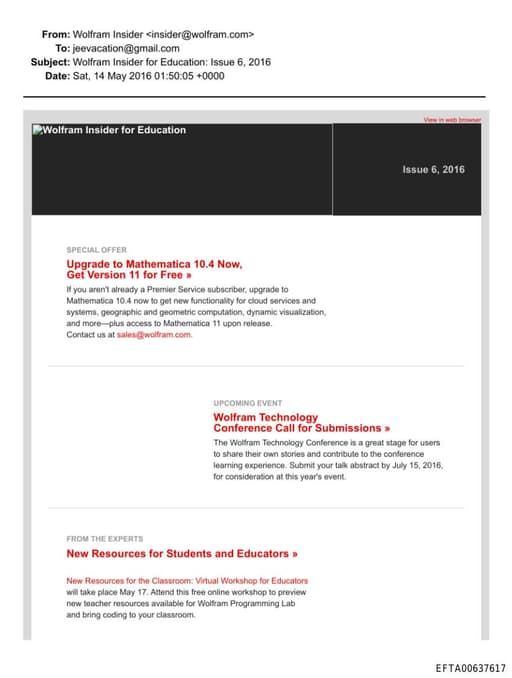 From: Wolfram Insider <insider@wolfram.com>
To: jeevacation@gmail.com
Subject: Wolfram Insider for Education: Issue 6, 2016
Date: Sat, 14 May 2016 01:50:05 +0000

View in web browser

Wolfram Insider for Education

Issue 6, 2016

SPECIAL OFFER

Upgrade to Mathematica 10.4 Now, Get Version 11 for Free »

If you aren't already a Premier Service subscriber, upgrade to Mathematica 10.4 now to get new functionality for cloud services and systems, geographic and geometric computation, dynamic visualization, and more—plus access to Mathematica 11 upon release.
Contact us at sales@wolfram.com.

UPCOMING EVENT

Wolfram Technology Conference Call for Submissions »

The Wolfram Technology Conference is a great stage for users to share their own stories and contribute to the conference learning experience. Submit your talk abstract by July 15, 2016, for consideration at this year's event.

FROM THE EXPERTS

New Resources for Students and Educators »

New Resources for the Classroom: Virtual Workshop for Educators will take place May 17. Attend this free online workshop to preview new teacher resources available for Wolfram Programming Lab and bring coding to your classroom.

EFTA00637617